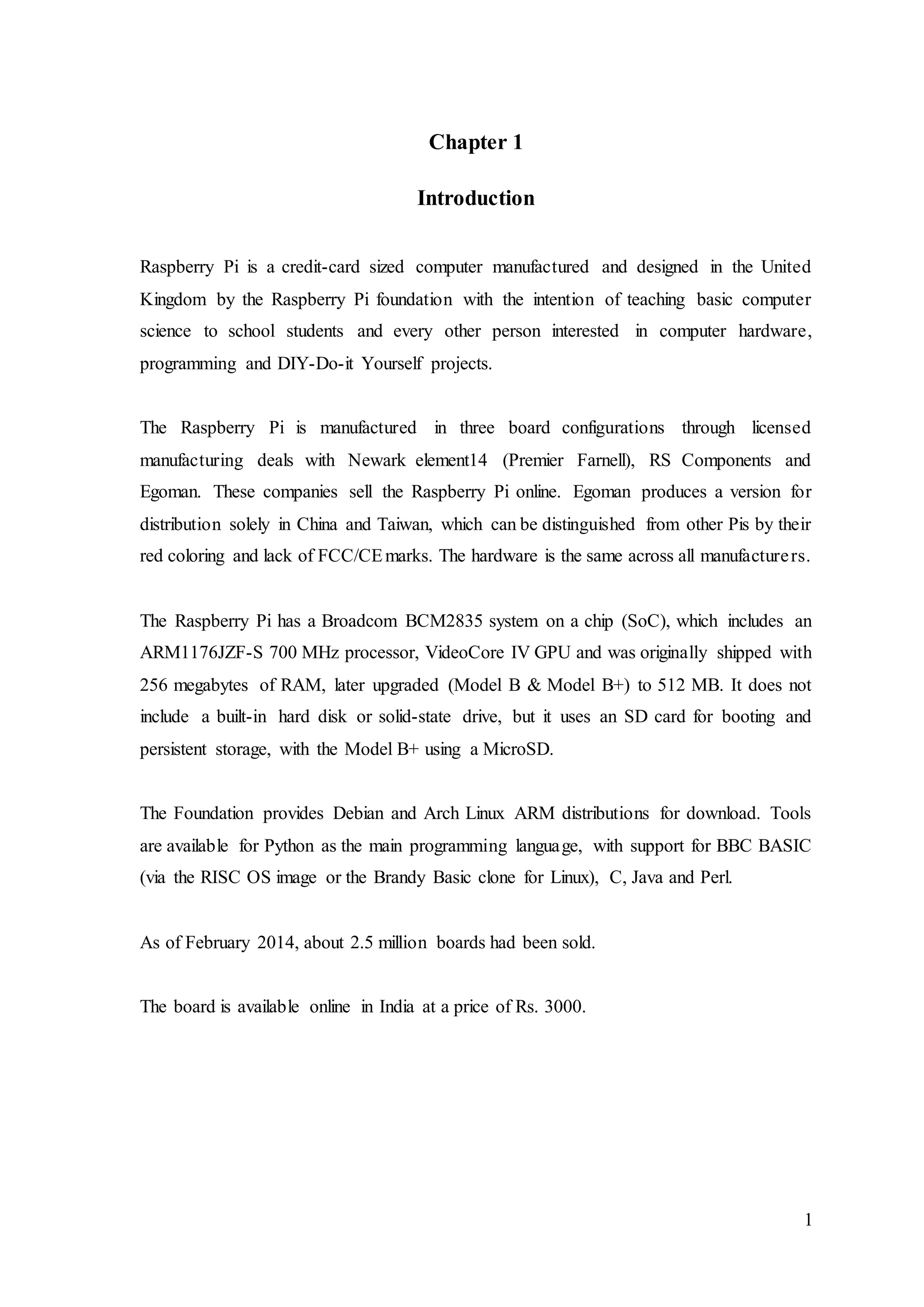 Chapter 1

Introduction

Raspberry Pi is a credit-card sized computer manufactured and designed in the United Kingdom by the Raspberry Pi foundation with the intention of teaching basic computer science to school students and every other person interested in computer hardware, programming and DIY-Do-it Yourself projects.

The Raspberry Pi is manufactured in three board configurations through licensed manufacturing deals with Newark element14 (Premier Farnell), RS Components and Egoman. These companies sell the Raspberry Pi online. Egoman produces a version for distribution solely in China and Taiwan, which can be distinguished from other Pis by their red coloring and lack of FCC/CE marks. The hardware is the same across all manufacturers.

The Raspberry Pi has a Broadcom BCM2835 system on a chip (SoC), which includes an ARM1176JZF-S 700 MHz processor, VideoCore IV GPU and was originally shipped with 256 megabytes of RAM, later upgraded (Model B & Model B+) to 512 MB. It does not include a built-in hard disk or solid-state drive, but it uses an SD card for booting and persistent storage, with the Model B+ using a MicroSD.

The Foundation provides Debian and Arch Linux ARM distributions for download. Tools are available for Python as the main programming language, with support for BBC BASIC (via the RISC OS image or the Brandy Basic clone for Linux), C, Java and Perl.

As of February 2014, about 2.5 million boards had been sold.

The board is available online in India at a price of Rs. 3000.

1